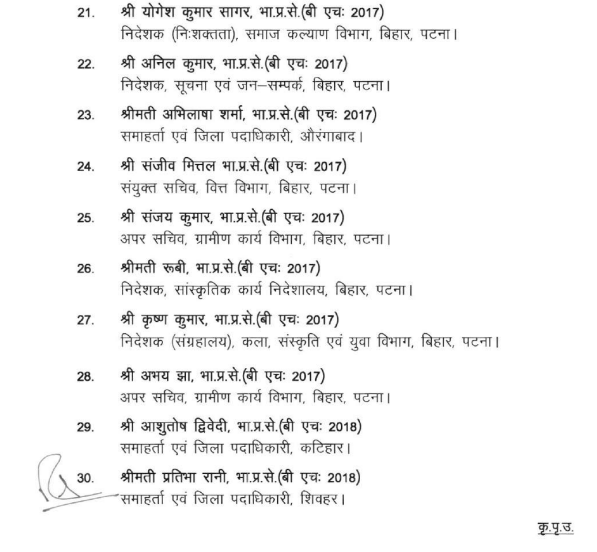 21. श्री योगेश कुमार सागर, भा.प्र.से.(बी एचः 2017)
निदेशक (निःशक्तता), समाज कल्याण विभाग, बिहार, पटना।

22. श्री अनिल कुमार, भा.प्र.से.(बी एचः 2017)
निदेशक, सूचना एवं जन–सम्पर्क, बिहार, पटना।

23. श्रीमती अभिलाषा शर्मा, भा.प्र.से.(बी एचः 2017)
समाहर्ता एवं जिला पदाधिकारी, औरंगाबाद।

24. श्री संजीव मित्तल भा.प्र.से.(बी एचः 2017)
संयुक्त सचिव, वित्त विभाग, बिहार, पटना।

25. श्री संजय कुमार, भा.प्र.से.(बी एचः 2017)
अपर सचिव, ग्रामीण कार्य विभाग, बिहार, पटना।

26. श्रीमती रूबी, भा.प्र.से.(बी एचः 2017)
निदेशक, सांस्कृतिक कार्य निदेशालय, बिहार, पटना।

27. श्री कृष्ण कुमार, भा.प्र.से.(बी एचः 2017)
निदेशक (संग्रहालय), कला, संस्कृति एवं युवा विभाग, बिहार, पटना।

28. श्री अभय झा, भा.प्र.से.(बी एचः 2017)
अपर सचिव, ग्रामीण कार्य विभाग, बिहार, पटना।

29. श्री आशुतोष द्विवेदी, भा.प्र.से.(बी एचः 2018)
समाहर्ता एवं जिला पदाधिकारी, कटिहार।

30. श्रीमती प्रतिभा रानी, भा.प्र.से.(बी एचः 2018)
समाहर्ता एवं जिला पदाधिकारी, शिवहर।

कृ.पृ.उ.